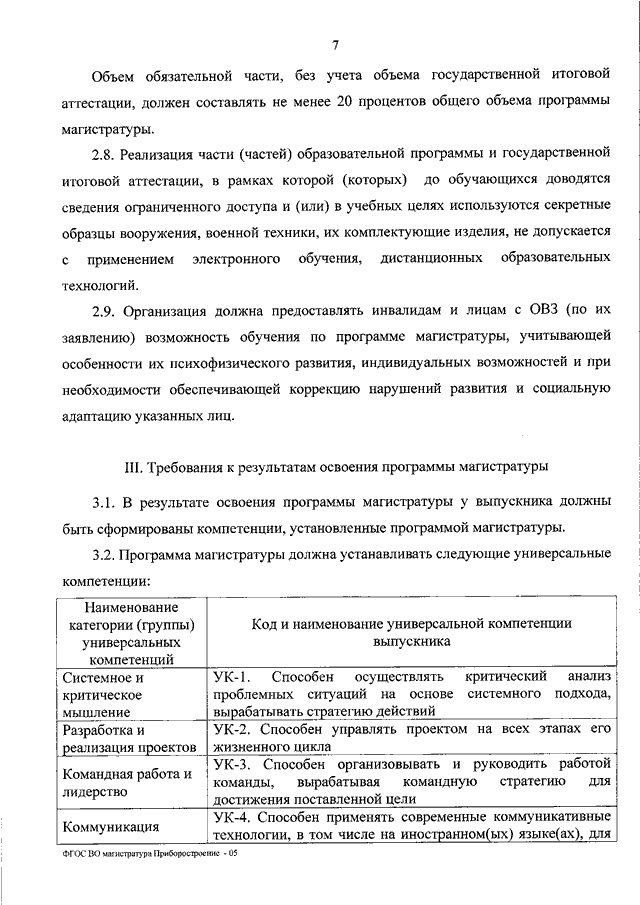 7

Объем обязательной части, без учета объема государственной итоговой аттестации, должен составлять не менее 20 процентов общего объема программы магистратуры.

2.8. Реализация части (частей) образовательной программы и государственной итоговой аттестации, в рамках которой (которых) до обучающихся доводятся сведения ограниченного доступа и (или) в учебных целях используются секретные образцы вооружения, военной техники, их комплектующие изделия, не допускается с применением электронного обучения, дистанционных образовательных технологий.

2.9. Организация должна предоставлять инвалидам и лицам с ОВЗ (по их заявлению) возможность обучения по программе магистратуры, учитывающей особенности их психофизического развития, индивидуальных возможностей и при необходимости обеспечивающей коррекцию нарушений развития и социальную адаптацию указанных лиц.

III. Требования к результатам освоения программы магистратуры

3.1. В результате освоения программы магистратуры у выпускника должны быть сформированы компетенции, установленные программой магистратуры.

3.2. Программа магистратуры должна устанавливать следующие универсальные компетенции:

| Наименование категории (группы) универсальных компетенций | Код и наименование универсальной компетенции выпускника |
|---|---|
| Системное и критическое мышление | УК-1. Способен осуществлять критический анализ проблемных ситуаций на основе системного подхода, вырабатывать стратегию действий |
| Разработка и реализация проектов | УК-2. Способен управлять проектом на всех этапах его жизненного цикла |
| Командная работа и лидерство | УК-3. Способен организовывать и руководить работой команды, вырабатывая командную стратегию для достижения поставленной цели |
| Коммуникация | УК-4. Способен применять современные коммуникативные технологии, в том числе на иностранном(ых) языке(ах), для |

ФГОС ВО магистратура Приборостроение - 05